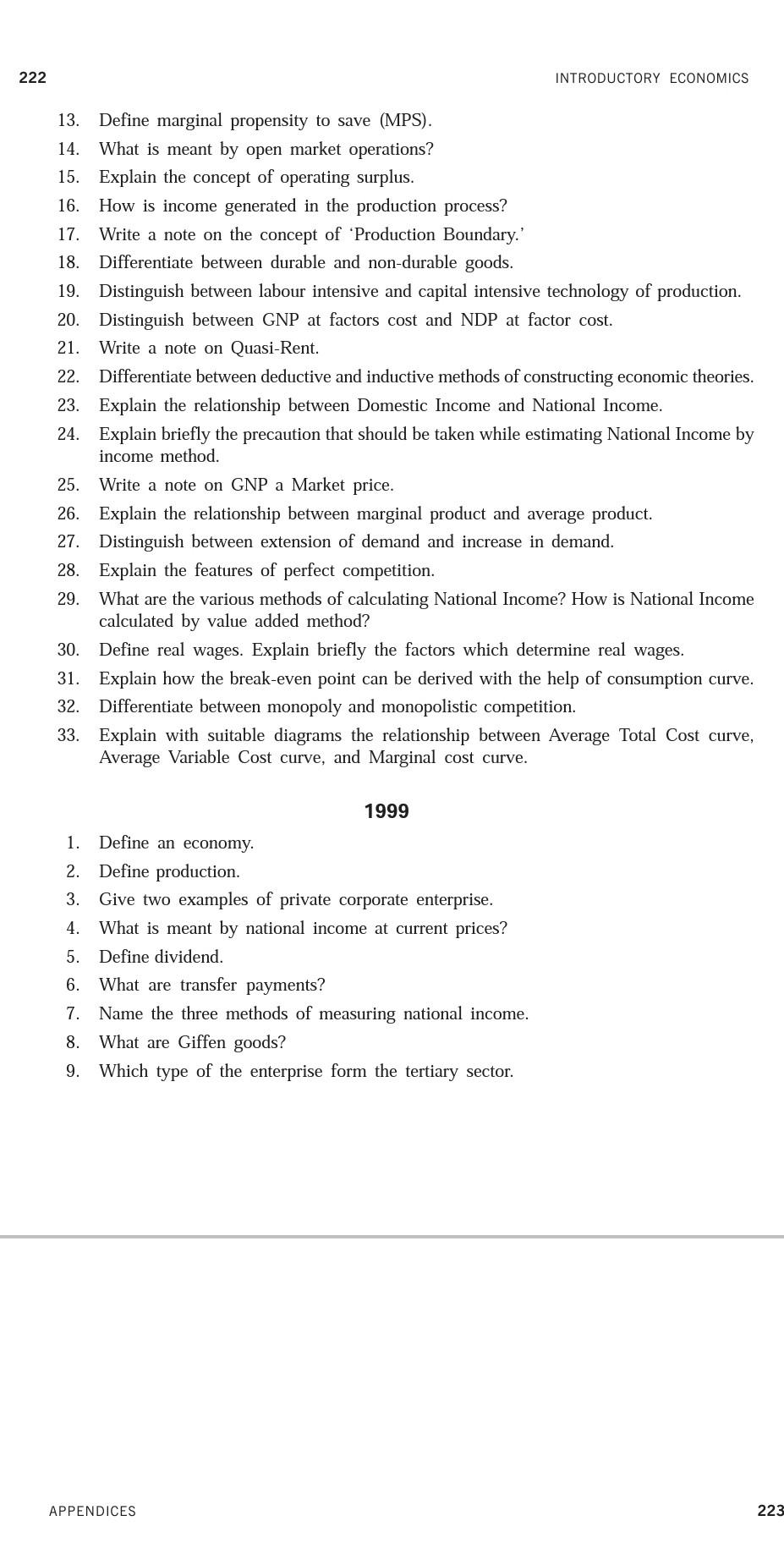 222 INTRODUCTORY ECONOMICS

13. Define marginal propensity to save (MPS).
14. What is meant by open market operations?
15. Explain the concept of operating surplus.
16. How is income generated in the production process?
17. Write a note on the concept of ‘Production Boundary.’
18. Differentiate between durable and non-durable goods.
19. Distinguish between labour intensive and capital intensive technology of production.
20. Distinguish between GNP at factors cost and NDP at factor cost.
21. Write a note on Quasi-Rent.
22. Differentiate between deductive and inductive methods of constructing economic theories.
23. Explain the relationship between Domestic Income and National Income.
24. Explain briefly the precaution that should be taken while estimating National Income by income method.
25. Write a note on GNP a Market price.
26. Explain the relationship between marginal product and average product.
27. Distinguish between extension of demand and increase in demand.
28. Explain the features of perfect competition.
29. What are the various methods of calculating National Income? How is National Income calculated by value added method?
30. Define real wages. Explain briefly the factors which determine real wages.
31. Explain how the break-even point can be derived with the help of consumption curve.
32. Differentiate between monopoly and monopolistic competition.
33. Explain with suitable diagrams the relationship between Average Total Cost curve, Average Variable Cost curve, and Marginal cost curve.

1999

1. Define an economy.
2. Define production.
3. Give two examples of private corporate enterprise.
4. What is meant by national income at current prices?
5. Define dividend.
6. What are transfer payments?
7. Name the three methods of measuring national income.
8. What are Giffen goods?
9. Which type of the enterprise form the tertiary sector.

APPENDICES 223